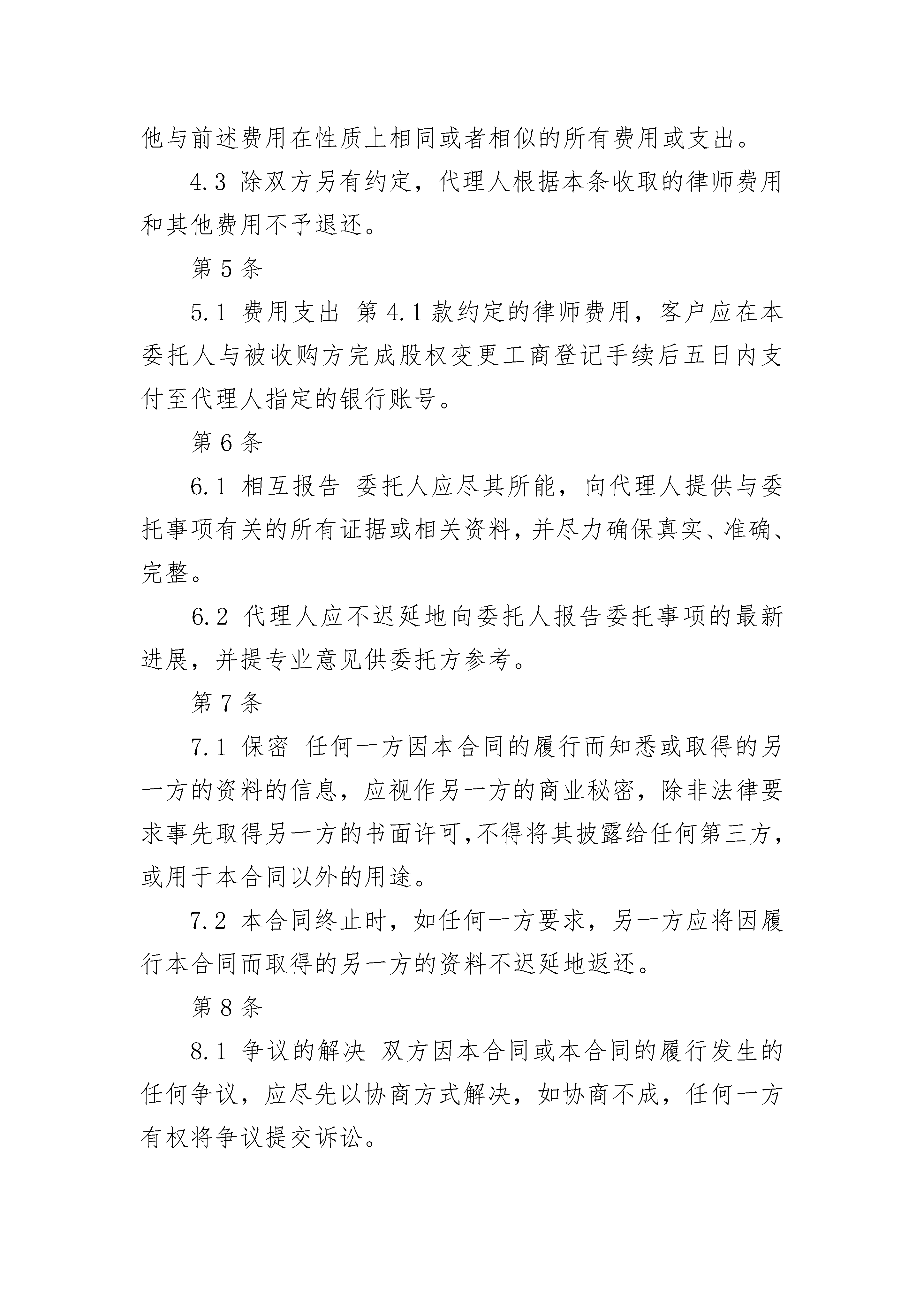 他与前述费用在性质上相同或者相似的所有费用或支出。

4.3 除双方另有约定，代理人根据本条收取的律师费用和其他费用不予退还。

第 5 条

5.1 费用支出 第 4.1 款约定的律师费用，客户应在本委托人与被收购方完成股权变更工商登记手续后五日内支付至代理人指定的银行账号。

第 6 条

6.1 相互报告 委托人应尽其所能，向代理人提供与委托事项有关的所有证据或相关资料，并尽力确保真实、准确、完整。

6.2 代理人应不迟延地向委托人报告委托事项的最新进展，并提专业意见供委托方参考。

第 7 条

7.1 保密 任何一方因本合同的履行而知悉或取得的另一方的资料的信息，应视作另一方的商业秘密，除非法律要求事先取得另一方的书面许可,不得将其披露给任何第三方，或用于本合同以外的用途。

7.2 本合同终止时，如任何一方要求，另一方应将因履行本合同而取得的另一方的资料不迟延地返还。

第 8 条

8.1 争议的解决 双方因本合同或本合同的履行发生的任何争议，应尽先以协商方式解决，如协商不成，任何一方有权将争议提交诉讼。